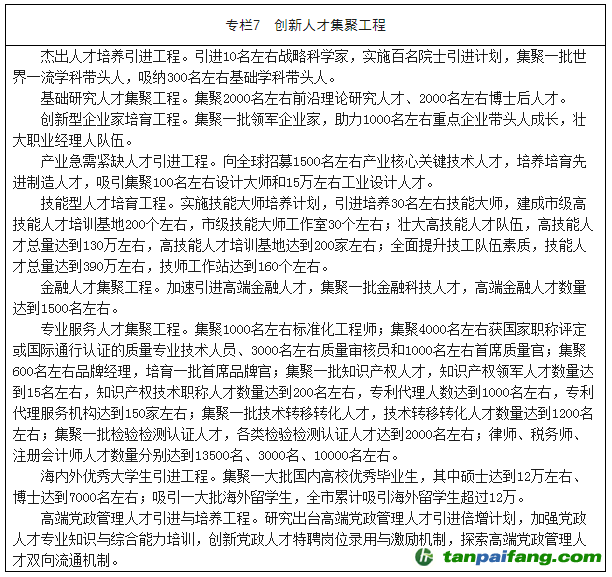 专栏7　创新人才集聚工程

杰出人才培养引进工程。引进10名左右战略科学家，实施百名院士引进计划，集聚一批世界一流学科带头人，吸纳300名左右基础学科带头人。

基础研究人才集聚工程。集聚2000名左右前沿理论研究人才、2000名左右博士后人才。

创新型企业家培育工程。集聚一批领军企业家，助力1000名左右重点企业带头人成长，壮大职业经理人队伍。

产业急需紧缺人才引进工程。向全球招募1500名左右产业核心关键技术人才，培养培育先进制造人才，吸引集聚100名左右设计大师和15万左右工业设计人才。

技能型人才培育工程。实施技能大师培养计划，引进培养30名左右技能大师，建成市级高技能人才培训基地200个左右，市级技能大师工作室30个左右；壮大高技能人才队伍，高技能人才总量达到130万左右，高技能人才培训基地达到200家左右；全面提升技工队伍素质，技能人才总量达到390万左右，技师工作站达到160个左右。

金融人才集聚工程。加速引进高端金融人才，集聚一批金融科技人才，高端金融人才数量达到1500名左右。

专业服务人才集聚工程。集聚1000名左右标准化工程师；集聚4000名左右获国家职称评定或国际通行认证的质量专业技术人员、3000名左右质量审核员和1000名左右首席质量官；集聚600名左右品牌经理，培育一批首席品牌官；集聚一批知识产权人才，知识产权领军人才数量达到15名左右，知识产权技术职称人才数量达到200名左右，专利代理人数达到1000名左右，专利代理服务机构达到150家左右；集聚一批技术转移转化人才，技术转移转化人才数量达到1200名左右；集聚一批检验检测认证人才，各类检验检测认证人才达到2000名左右；律师、税务师、注册会计师人才数量分别达到13500名、3000名、10000名左右。

海内外优秀大学生引进工程。集聚一大批国内高校优秀毕业生，其中硕士达到12万左右、博士达到7000名左右；吸引一大批海外留学生，全市累计吸引海外留学生超过12万。

高端党政管理人才引进与培养工程。研究出台高端党政管理人才引进倍增计划，加强党政人才专业知识与综合能力培训，创新党政人才特聘岗位录用与激励机制，探索高端党政管理人才双向流通机制。

tanpaifang.com